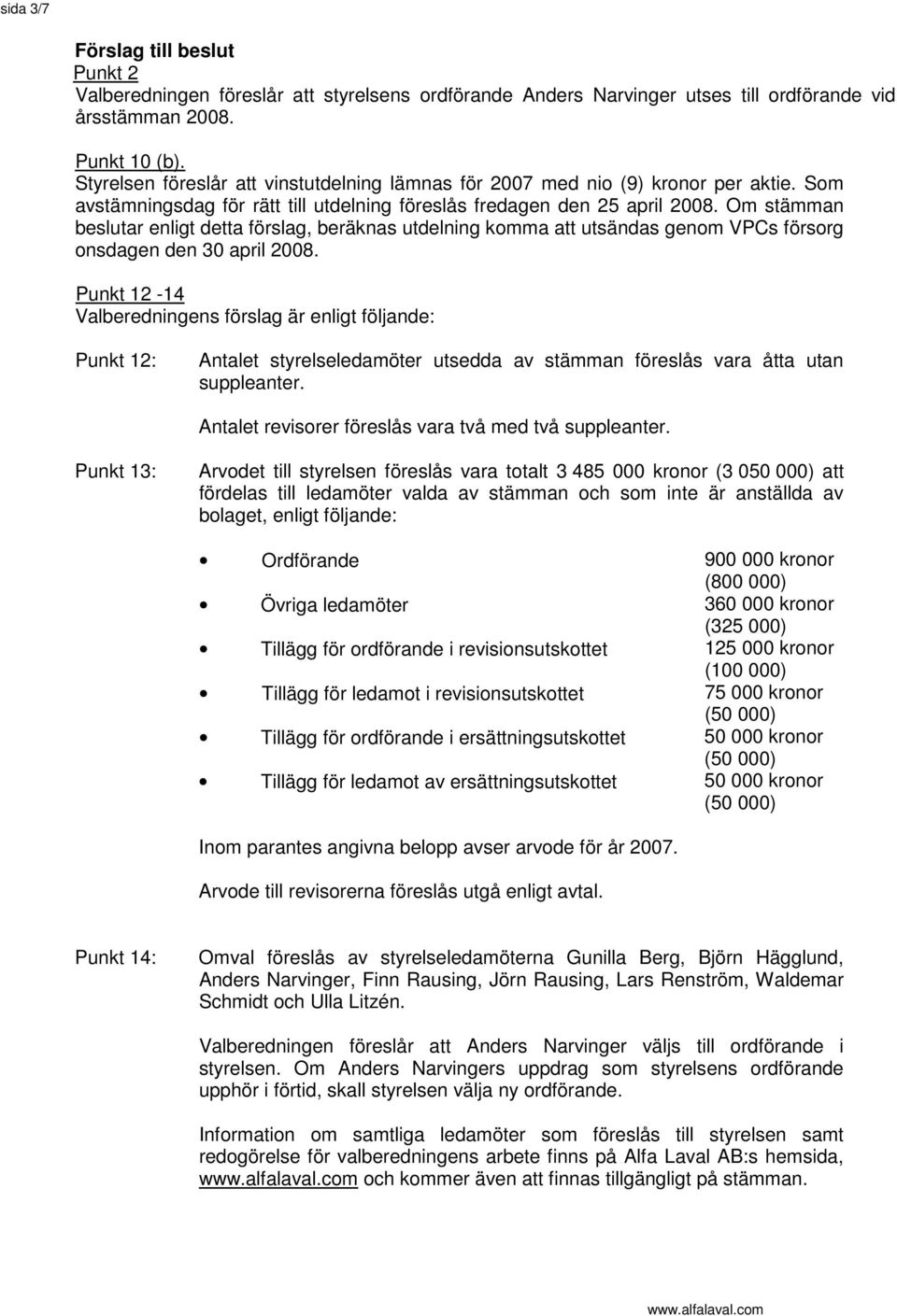 sida 3/7

Förslag till beslut
Punkt 2
Valberedningen föreslår att styrelsens ordförande Anders Narvinger utses till ordförande vid årsstämman 2008.

Punkt 10 (b).
Styrelsen föreslår att vinstutdelning lämnas för 2007 med nio (9) kronor per aktie. Som avstämningsdag för rätt till utdelning föreslås fredagen den 25 april 2008. Om stämman beslutar enligt detta förslag, beräknas utdelning komma att utsändas genom VPCs försorg onsdagen den 30 april 2008.

Punkt 12 -14
Valberedningens förslag är enligt följande:

Punkt 12: Antalet styrelseledamöter utsedda av stämman föreslås vara åtta utan suppleanter.

Antalet revisorer föreslås vara två med två suppleanter.

Punkt 13: Arvodet till styrelsen föreslås vara totalt 3 485 000 kronor (3 050 000) att fördelas till ledamöter valda av stämman och som inte är anställda av bolaget, enligt följande:

• Ordförande 900 000 kronor (800 000)
• Övriga ledamöter 360 000 kronor (325 000)
• Tillägg för ordförande i revisionsutskottet 125 000 kronor (100 000)
• Tillägg för ledamot i revisionsutskottet 75 000 kronor (50 000)
• Tillägg för ordförande i ersättningsutskottet 50 000 kronor (50 000)
• Tillägg för ledamot av ersättningsutskottet 50 000 kronor (50 000)

Inom parantes angivna belopp avser arvode för år 2007.

Arvode till revisorerna föreslås utgå enligt avtal.

Punkt 14: Omval föreslås av styrelseledamöterna Gunilla Berg, Björn Hägglund, Anders Narvinger, Finn Rausing, Jörn Rausing, Lars Renström, Waldemar Schmidt och Ulla Litzén.

Valberedningen föreslår att Anders Narvinger väljs till ordförande i styrelsen. Om Anders Narvingers uppdrag som styrelsens ordförande upphör i förtid, skall styrelsen välja ny ordförande.

Information om samtliga ledamöter som föreslås till styrelsen samt redogörelse för valberedningens arbete finns på Alfa Laval AB:s hemsida, www.alfalaval.com och kommer även att finnas tillgängligt på stämman.

www.alfalaval.com